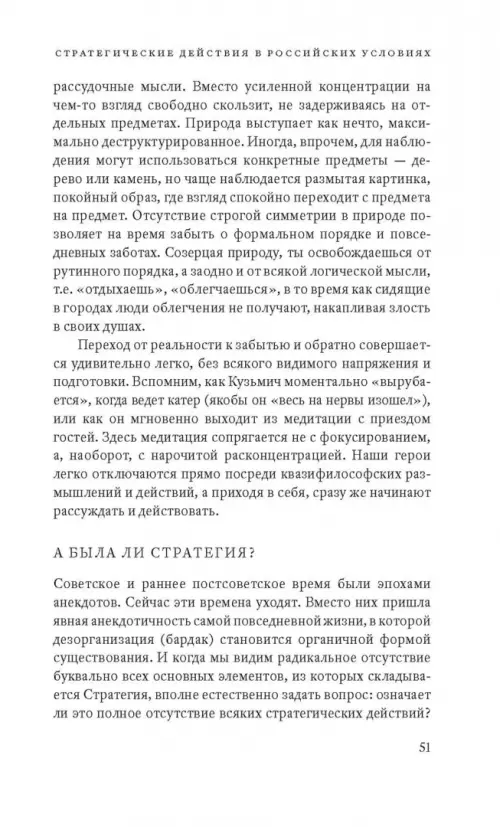 СТРАТЕГИЧЕСКИЕ ДЕЙСТВИЯ В РОССИЙСКИХ УСЛОВИЯХ

рассудочные мысли. Вместо усиленной концентрации на чем-то взгляд свободно скользит, не задерживаясь на отдельных предметах. Природа выступает как нечто, максимально деструктурированное. Иногда, впрочем, для наблюдения могут использоваться конкретные предметы — дерево или камень, но чаще наблюдается размытая картинка, покойный образ, где взгляд спокойно переходит с предмета на предмет. Отсутствие строгой симметрии в природе позволяет на время забыть о формальном порядке и повседневных заботах. Созерцая природу, ты освобождаешься от рутинного порядка, а заодно и от всякой логической мысли, т.е. «отдыхаешь», «облегчаешься», в то время как сидящие в городах люди облегчения не получают, накапливая злость в своих душах.

Переход от реальности к забытью и обратно совершается удивительно легко, без всякого видимого напряжения и подготовки. Вспомним, как Кузьмич моментально «вырубается», когда ведет катер (якобы он «весь на нервы изошел»), или как он мгновенно выходит из медитации с приездом гостей. Здесь медитация сопрягается не с фокусированием, а, наоборот, с нарочитой расконцентрацией. Наши герои легко отключаются прямо посреди квазифилософских размышлений и действий, а приходя в себя, сразу же начинают рассуждать и действовать.

А БЫЛА ЛИ СТРАТЕГИЯ?

Советское и раннее постсоветское время были эпохами анекдотов. Сейчас эти времена уходят. Вместо них пришла явная анекдотичность самой повседневной жизни, в которой дезорганизация (бардак) становится органичной формой существования. И когда мы видим радикальное отсутствие буквально всех основных элементов, из которых складывается Стратегия, вполне естественно задать вопрос: означает ли это полное отсутствие всяких стратегических действий?

51